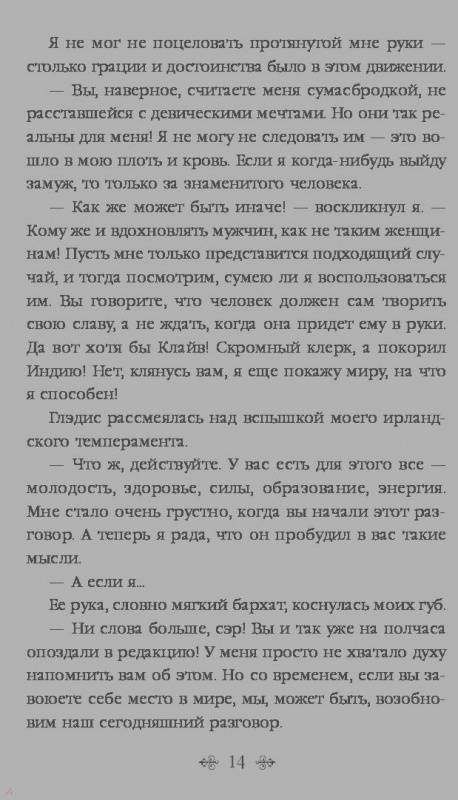 Я не мог не поцеловать протянутой мне руки — столько грации и достоинства было в этом движении.

— Вы, наверное, считаете меня сумасбродкой, не расставшейся с девическими мечтами. Но они так реальны для меня! Я не могу не следовать им — это вошло в мою плоть и кровь. Если я когда-нибудь выйду замуж, то только за знаменитого человека.

— Как же может быть иначе! — воскликнул я. — Кому же и вдохновлять мужчин, как не таким женщинам! Пусть мне только представится подходящий случай, и тогда посмотрим, сумею ли я воспользоваться им. Вы говорите, что человек должен сам творить свою славу, а не ждать, когда она придет ему в руки. Да вот хотя бы Клайв! Скромный клерк, а покорил Индию! Нет, клянусь вам, я еще покажу миру, на что я способен!

Глэдис рассмеялась над вспышкой моего ирландского темперамента.

— Что ж, действуйте. У вас есть для этого все — молодость, здоровье, силы, образование, энергия. Мне стало очень грустно, когда вы начали этот разговор. А теперь я рада, что он пробудил в вас такие мысли.

— А если я...

Ее рука, словно мягкий бархат, коснулась моих губ.

— Ни слова больше, сэр! Вы и так уже на полчаса опоздали в редакцию! У меня просто не хватало духу напомнить вам об этом. Но со временем, если вы завоюете себе место в мире, мы, может быть, возобновим наш сегодняшний разговор.

14